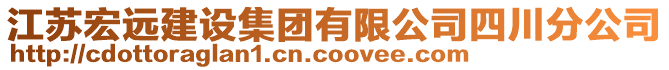 江苏宏远建设集团有限公司四川分公司
http://cdottoraglan1.cn.coovee.com